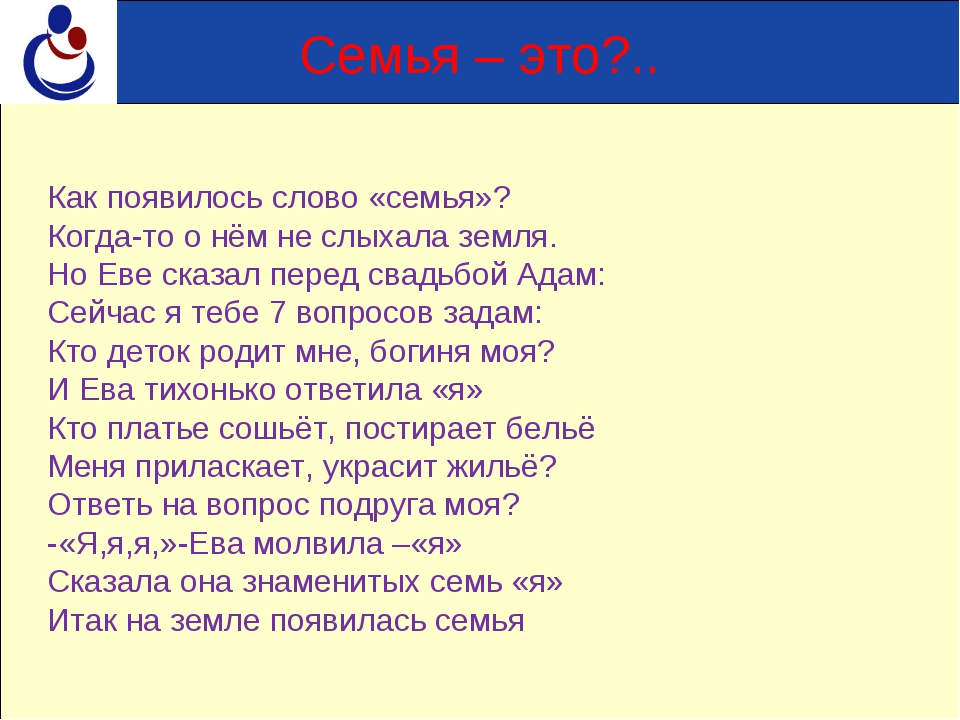 Семья – это?..

Как появилось слово «семья»?
Когда-то о нём не слыхала земля.
Но Еве сказал перед свадьбой Адам:
Сейчас я тебе 7 вопросов задам:
Кто деток родит мне, богиня моя?
И Ева тихонько ответила «я»
Кто платье сошьёт, постирает бельё
Меня приласкает, украсит жильё?
Ответь на вопрос подруга моя?
-«Я,я,я,»-Ева молвила –«я»
Сказала она знаменитых семь «я»
Итак на земле появилась семья